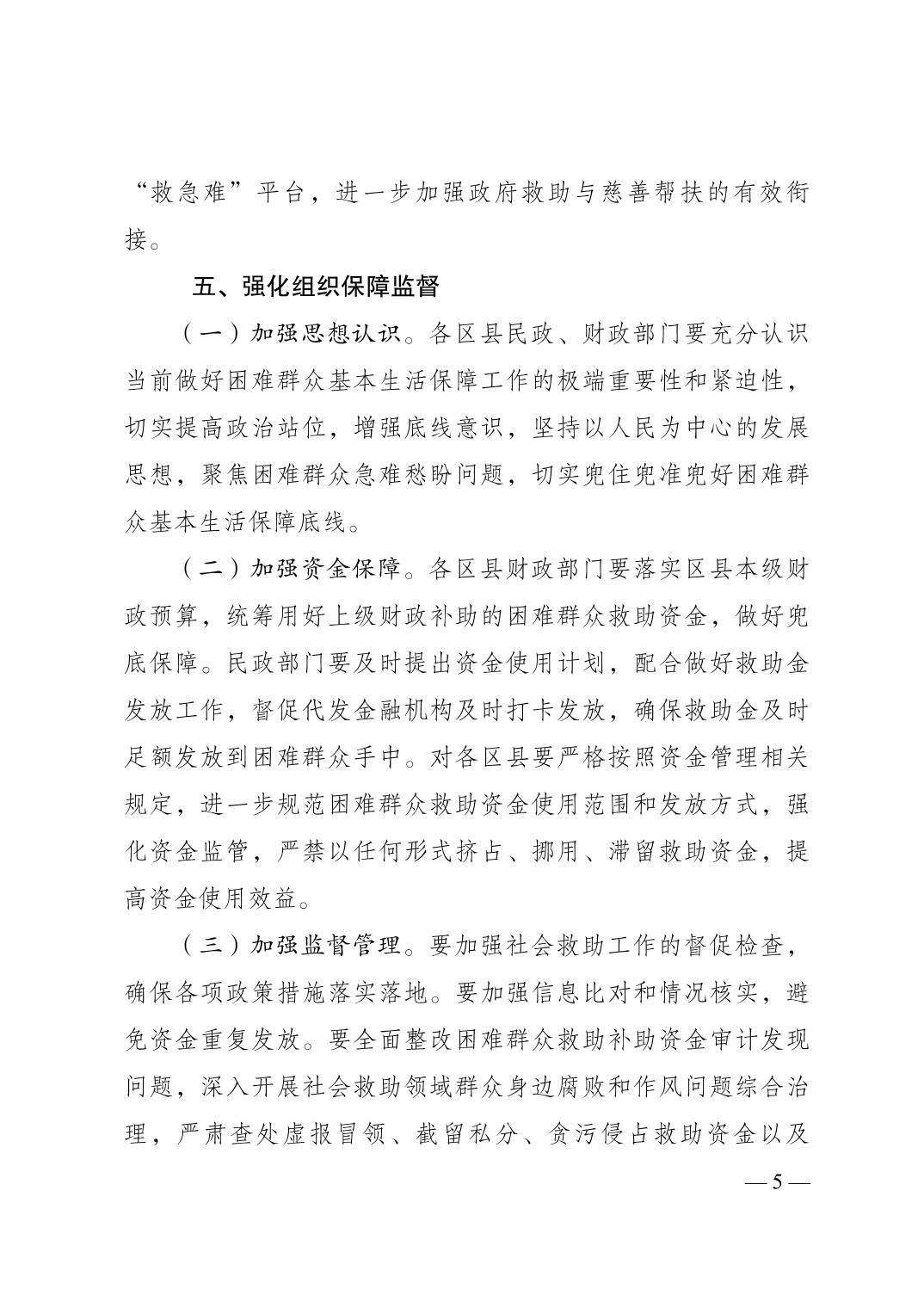 “救急难”平台，进一步加强政府救助与慈善帮扶的有效衔接。

五、强化组织保障监督

（一）加强思想认识。各区县民政、财政部门要充分认识当前做好困难群众基本生活保障工作的极端重要性和紧迫性，切实提高政治站位，增强底线意识，坚持以人民为中心的发展思想，聚焦困难群众急难愁盼问题，切实兜住兜准兜好困难群众基本生活保障底线。

（二）加强资金保障。各区县财政部门要落实区县本级财政预算，统筹用好上级财政补助的困难群众救助资金，做好兜底保障。民政部门要及时提出资金使用计划，配合做好救助金发放工作，督促代发金融机构及时打卡发放，确保救助金及时足额发放到困难群众手中。对各区县要严格按照资金管理相关规定，进一步规范困难群众救助资金使用范围和发放方式，强化资金监管，严禁以任何形式挤占、挪用、滞留救助资金，提高资金使用效益。

（三）加强监督管理。要加强社会救助工作的督促检查，确保各项政策措施落实落地。要加强信息比对和情况核实，避免资金重复发放。要全面整改困难群众救助补助资金审计发现问题，深入开展社会救助领域群众身边腐败和作风问题综合治理，严肃查处虚报冒领、截留私分、贪污侵占救助资金以及

— 5 —